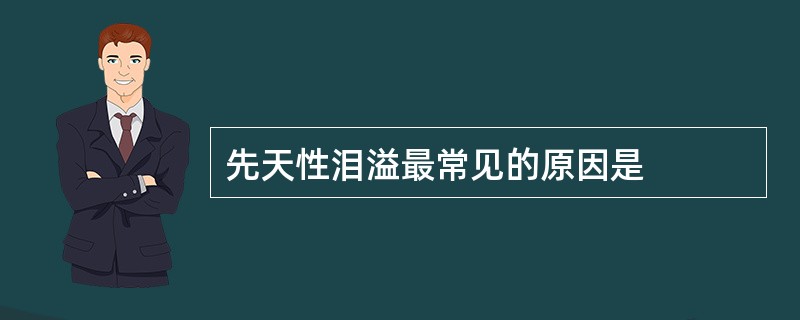 先天性泪溢最常见的原因是